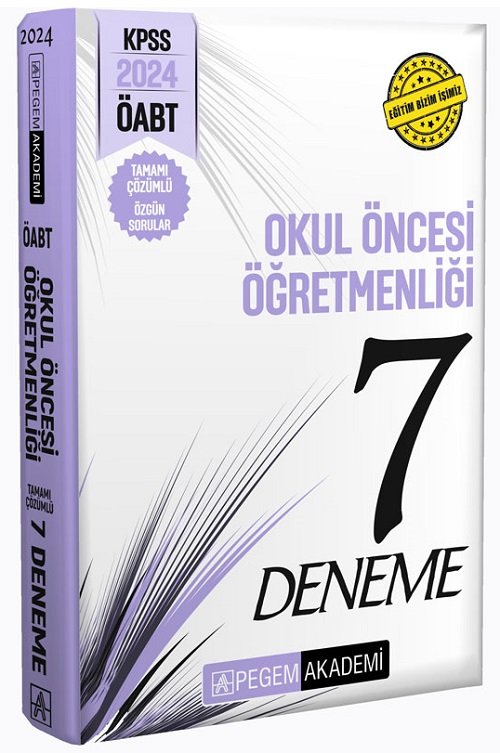 2024
PEGEM AKADEMİ
ÖABT
OKUL ÖNCESİ ÖĞRETMENLİĞİ
TAMAMI ÇÖZÜMLÜ 7 DENEME

KPSS
2024
ÖABT

TAMAMI ÇÖZÜMLÜ
ÖZGÜN SORULAR

EĞİTİM BİZİM İŞİMİZ

OKUL ÖNCESİ ÖĞRETMENLİĞİ

7
DENEME

PEGEM AKADEMİ